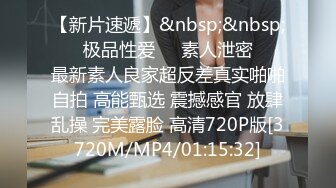 【新片速遞】&nbsp;&nbsp;极品性爱　素人泄密 最新素人良家超反差真实啪啪自拍 高能甄选 震撼感官 放肆乱操 完美露脸 高清720P版[3720M/MP4/01:15:32]